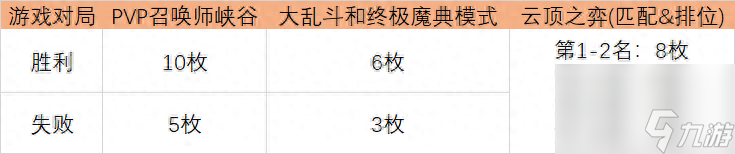 | 游戏对局 | PVP召唤师峡谷 | 大乱斗和终极魔典模式 | 云顶之弈(匹配&排位) |
|---|---|---|---|
| 胜利 | 10枚 | 6枚 | 第1-2名：8枚 |
| 失败 | 5枚 | 3枚 | |

九游